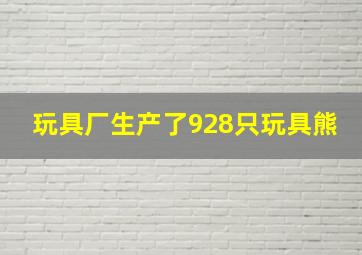 玩具厂生产了928只玩具熊